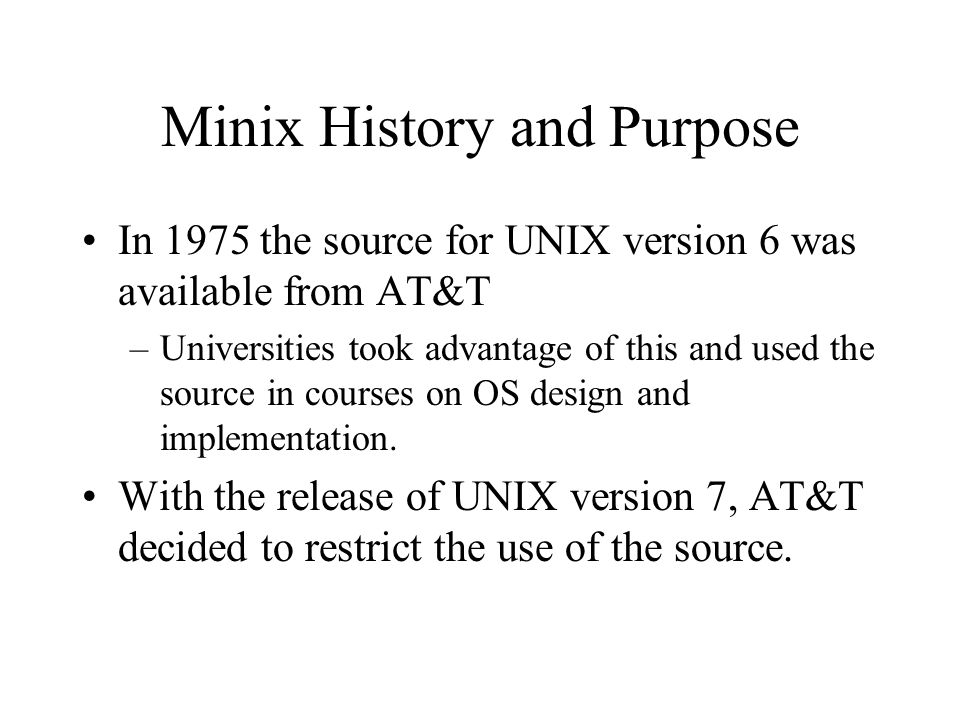 Minix History and Purpose

• In 1975 the source for UNIX version 6 was available from AT&T

– Universities took advantage of this and used the source in courses on OS design and implementation.

• With the release of UNIX version 7, AT&T decided to restrict the use of the source.